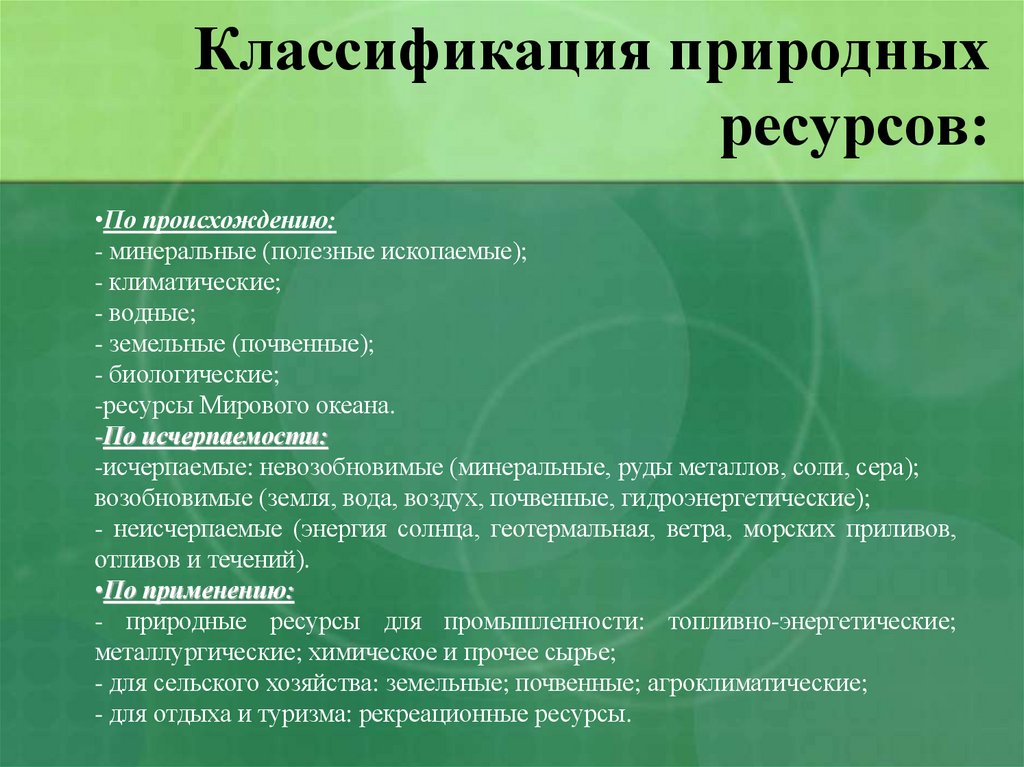 Классификация природных ресурсов:

•По происхождению:
- минеральные (полезные ископаемые);
- климатические;
- водные;
- земельные (почвенные);
- биологические;
-ресурсы Мирового океана.
-По исчерпаемости:
-исчерпаемые: невозобновимые (минеральные, руды металлов, соли, сера); возобновимые (земля, вода, воздух, почвенные, гидроэнергетические);
- неисчерпаемые (энергия солнца, геотермальная, ветра, морских приливов, отливов и течений).
•По применению:
- природные ресурсы для промышленности: топливно-энергетические; металлургические; химическое и прочее сырье;
- для сельского хозяйства: земельные; почвенные; агроклиматические;
- для отдыха и туризма: рекреационные ресурсы.